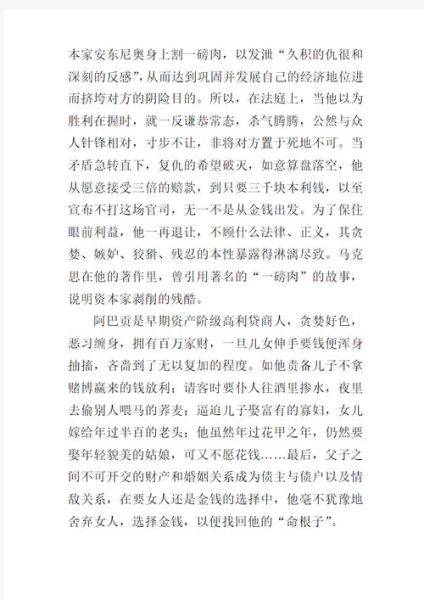 本家安东尼奥身上割一磅肉，以发泄“久积的仇恨和深刻的反感”，从而达到巩固并发展自己的经济地位进而挤垮对方的阴险目的。所以，在法庭上，当他以为胜利在握时，就一反谦恭常态，杀气腾腾，公然与众人针锋相对，寸步不让，非将对方置于死地不可。当矛盾急转直下，复仇的希望破灭，如意算盘落空，他从愿意接受三倍的赔款，到只要三千块本利钱，以至宣布不打这场官司，无一不是从金钱出发。为了保住眼前利益，他一再退让，不顾什么法律、正义，其贪婪、嫉妒、狡猾、残忍的本性暴露得淋漓尽致。马克思在他的著作里，曾引用著名的“一磅肉”的故事，说明资本家剥削的残酷。

阿巴贡是早期资产阶级高利贷商人，贪婪好色，恶习缠身，拥有百万家财，一旦儿女伸手要钱便浑身抽搐，吝啬到了无以复加的程度。如他责备儿子不拿赌博赢来的钱放利；请客时要仆人往酒里掺水，夜里去偷别人喂马的荞麦；逼迫儿子娶富有的寡妇，女儿嫁给年过半百的老头；他虽然年过花甲之年，仍然要娶年轻貌美的姑娘，可又不愿花钱……最后，父子之间不可开交的财产和婚姻关系成为债主与债户以及情敌关系，在要女人还是金钱的选择中，他毫不犹豫地舍弃女人，选择金钱，以便找回他的“命根子”。